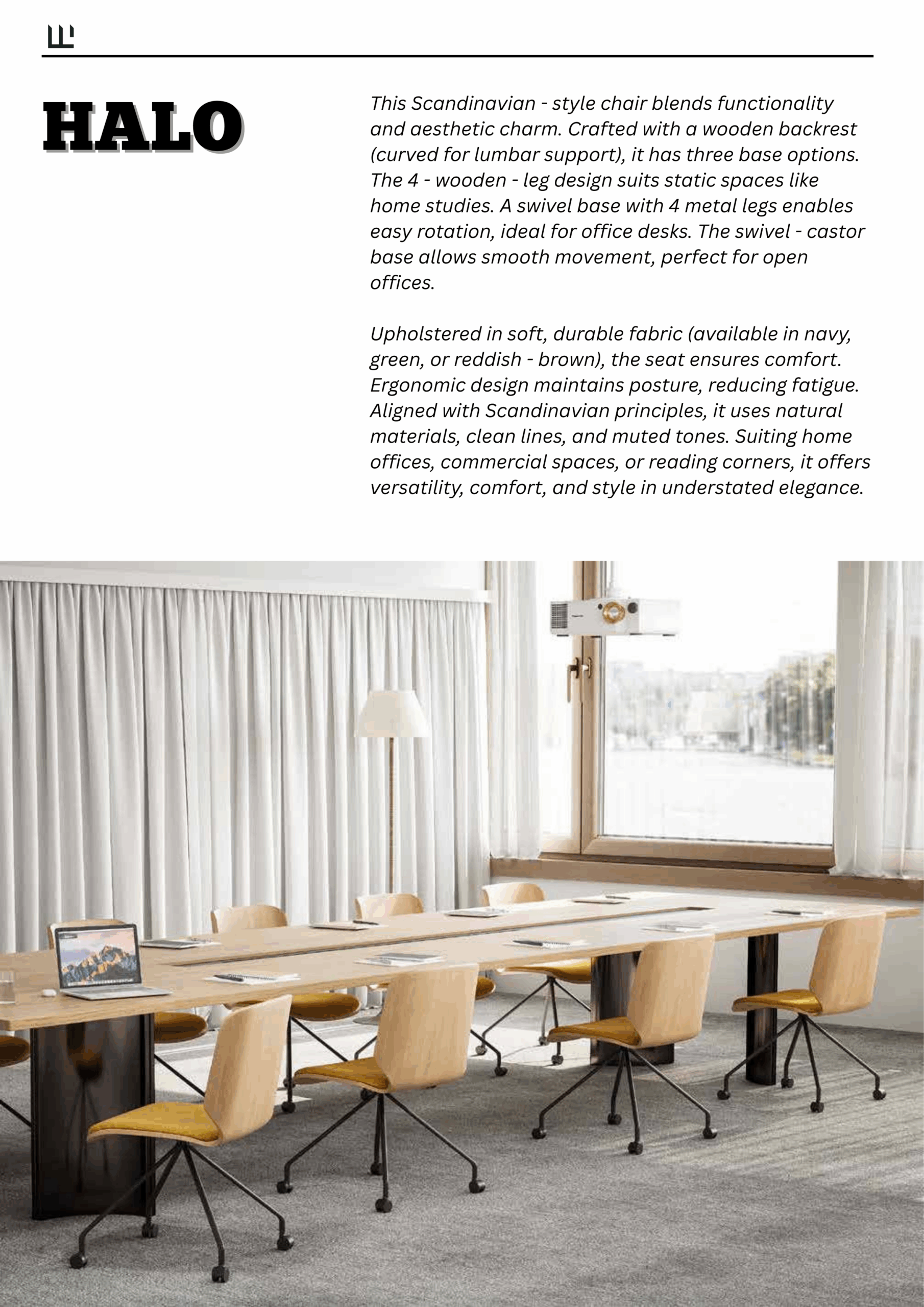 HALO

This Scandinavian - style chair blends functionality and aesthetic charm. Crafted with a wooden backrest (curved for lumbar support), it has three base options. The 4 - wooden - leg design suits static spaces like home studies. A swivel base with 4 metal legs enables easy rotation, ideal for office desks. The swivel - castor base allows smooth movement, perfect for open offices.

Upholstered in soft, durable fabric (available in navy, green, or reddish - brown), the seat ensures comfort. Ergonomic design maintains posture, reducing fatigue. Aligned with Scandinavian principles, it uses natural materials, clean lines, and muted tones. Suiting home offices, commercial spaces, or reading corners, it offers versatility, comfort, and style in understated elegance.